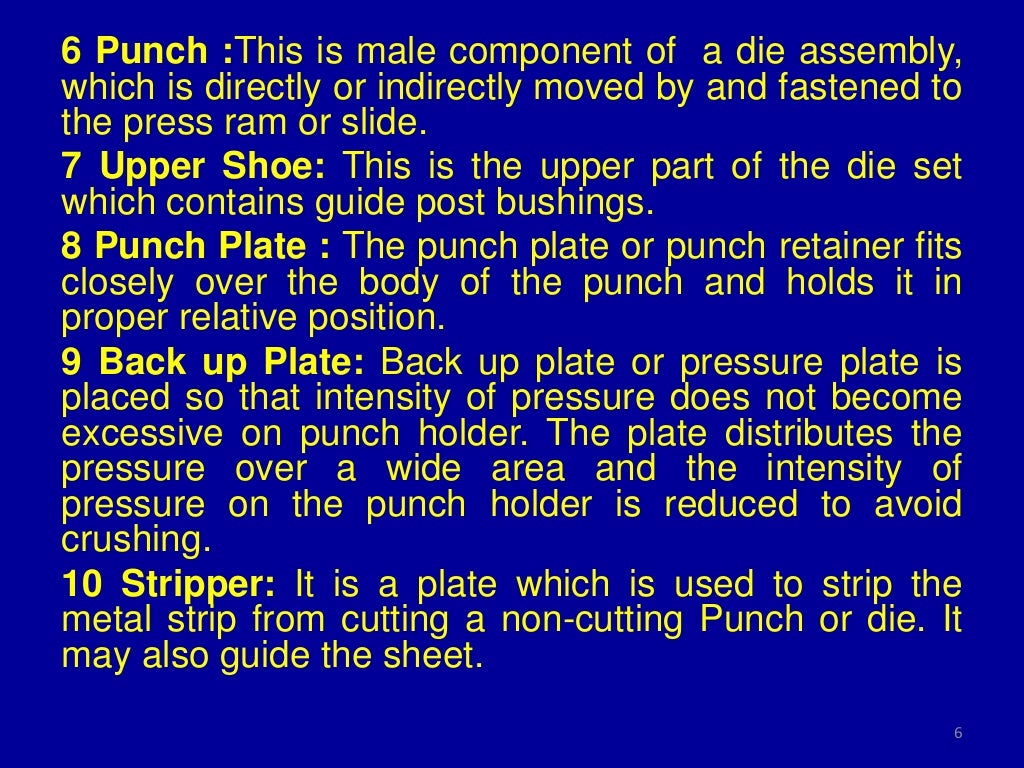 6 Punch :This is male component of a die assembly, which is directly or indirectly moved by and fastened to the press ram or slide.

7 Upper Shoe: This is the upper part of the die set which contains guide post bushings.

8 Punch Plate : The punch plate or punch retainer fits closely over the body of the punch and holds it in proper relative position.

9 Back up Plate: Back up plate or pressure plate is placed so that intensity of pressure does not become excessive on punch holder. The plate distributes the pressure over a wide area and the intensity of pressure on the punch holder is reduced to avoid crushing.

10 Stripper: It is a plate which is used to strip the metal strip from cutting a non-cutting Punch or die. It may also guide the sheet.

6